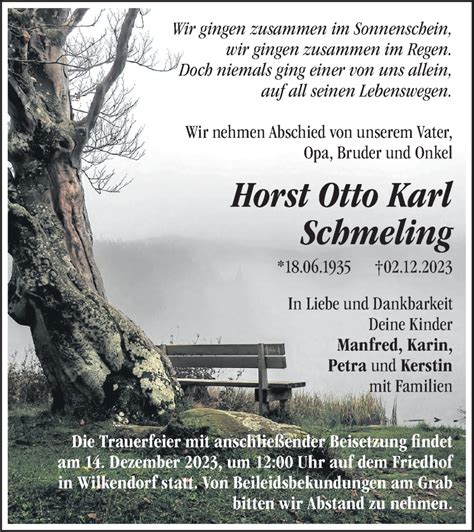 Wir gingen zusammen im Sonnenschein,
wir gingen zusammen im Regen.
Doch niemals ging einer von uns allein,
auf all seinen Lebenswegen.

Wir nehmen Abschied von unserem Vater,
Opa, Bruder und Onkel

Horst Otto Karl
Schmeling

*18.06.1935 †02.12.2023

In Liebe und Dankbarkeit
Deine Kinder
Manfred, Karin,
Petra und Kerstin
mit Familien

Die Trauerfeier mit anschließender Beisetzung findet am 14. Dezember 2023, um 12:00 Uhr auf dem Friedhof in Wilkendorf statt. Von Beileidsbekundungen am Grab bitten wir Abstand zu nehmen.